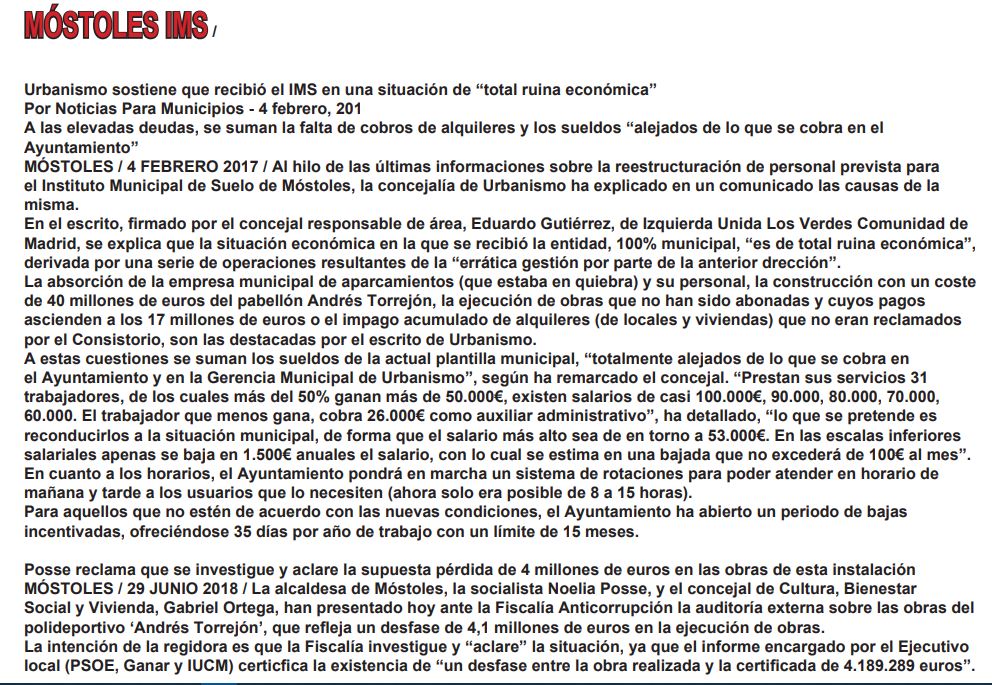 MÓSTOLES IMS /

Urbanismo sostiene que recibió el IMS en una situación de “total ruina económica”
Por Noticias Para Municipios - 4 febrero, 201
A las elevadas deudas, se suman la falta de cobros de alquileres y los sueldos “alejados de lo que se cobra en el Ayuntamiento”
MÓSTOLES / 4 FEBRERO 2017 / Al hilo de las últimas informaciones sobre la reestructuración de personal prevista para el Instituto Municipal de Suelo de Móstoles, la concejalía de Urbanismo ha explicado en un comunicado las causas de la misma.
En el escrito, firmado por el concejal responsable de área, Eduardo Gutiérrez, de Izquierda Unida Los Verdes Comunidad de Madrid, se explica que la situación económica en la que se recibió la entidad, 100% municipal, “es de total ruina económica”, derivada por una serie de operaciones resultantes de la “errática gestión por parte de la anterior drección”.
La absorción de la empresa municipal de aparcamientos (que estaba en quiebra) y su personal, la construcción con un coste de 40 millones de euros del pabellón Andrés Torrejón, la ejecución de obras que no han sido abonadas y cuyos pagos ascienden a los 17 millones de euros o el impago acumulado de alquileres (de locales y viviendas) que no eran reclamados por el Consistorio, son las destacadas por el escrito de Urbanismo.
A estas cuestiones se suman los sueldos de la actual plantilla municipal, “totalmente alejados de lo que se cobra en el Ayuntamiento y en la Gerencia Municipal de Urbanismo”, según ha remarcado el concejal. “Prestan sus servicios 31 trabajadores, de los cuales más del 50% ganan más de 50.000€, existen salarios de casi 100.000€, 90.000, 80.000, 70.000, 60.000. El trabajador que menos gana, cobra 26.000€ como auxiliar administrativo”, ha detallado, “lo que se pretende es reconducirlos a la situación municipal, de forma que el salario más alto sea de en torno a 53.000€. En las escalas inferiores salariales apenas se baja en 1.500€ anuales el salario, con lo cual se estima en una bajada que no excederá de 100€ al mes”.
En cuanto a los horarios, el Ayuntamiento pondrá en marcha un sistema de rotaciones para poder atender en horario de mañana y tarde a los usuarios que lo necesiten (ahora solo era posible de 8 a 15 horas).
Para aquellos que no estén de acuerdo con las nuevas condiciones, el Ayuntamiento ha abierto un periodo de bajas incentivadas, ofreciéndose 35 días por año de trabajo con un límite de 15 meses.

Posse reclama que se investigue y aclare la supuesta pérdida de 4 millones de euros en las obras de esta instalación
MÓSTOLES / 29 JUNIO 2018 / La alcaldesa de Móstoles, la socialista Noelia Posse, y el concejal de Cultura, Bienestar Social y Vivienda, Gabriel Ortega, han presentado hoy ante la Fiscalía Anticorrupción la auditoría externa sobre las obras del polideportivo ‘Andrés Torrejón’, que refleja un desfase de 4,1 millones de euros en la ejecución de obras.
La intención de la regidora es que la Fiscalía investigue y “aclare” la situación, ya que el informe encargado por el Ejecutivo local (PSOE, Ganar y IUCM) certicfica la existencia de “un desfase entre la obra realizada y la certificada de 4.189.289 euros”.